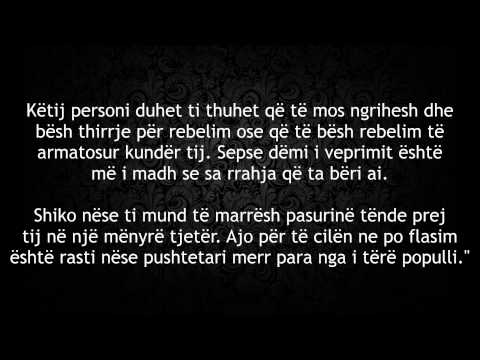 Këtij personi duhet ti thuhet që të mos ngrihesh dhe bësh thirrje për rebelim ose që të bësh rebelim të armatosur kundër tij. Sepse dëmi i veprimit është më i madh se sa rrahja që ta bëri ai.

Shiko nëse ti mund të marrësh pasurinë tënde prej tij në një mënyrë tjetër. Ajo për të cilën ne po flasim është rasti nëse pushtetari merr para nga i tërë populli."